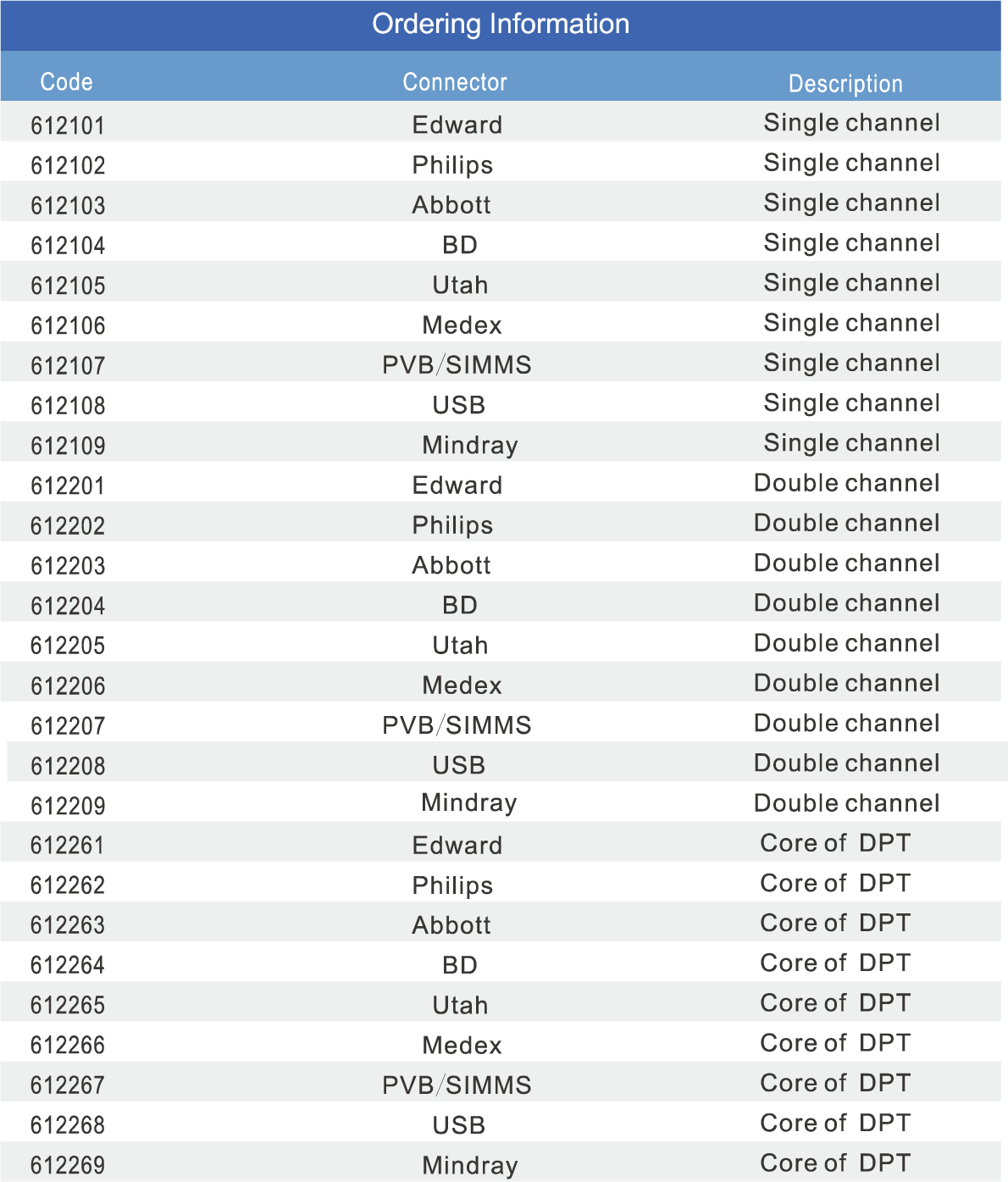 Ordering Information

| Code | Connector | Description |
|---|---|---|
| 612101 | Edward | Single channel |
| 612102 | Philips | Single channel |
| 612103 | Abbott | Single channel |
| 612104 | BD | Single channel |
| 612105 | Utah | Single channel |
| 612106 | Medex | Single channel |
| 612107 | PVB/SIMMS | Single channel |
| 612108 | USB | Single channel |
| 612109 | Mindray | Single channel |
| 612201 | Edward | Double channel |
| 612202 | Philips | Double channel |
| 612203 | Abbott | Double channel |
| 612204 | BD | Double channel |
| 612205 | Utah | Double channel |
| 612206 | Medex | Double channel |
| 612207 | PVB/SIMMS | Double channel |
| 612208 | USB | Double channel |
| 612209 | Mindray | Double channel |
| 612261 | Edward | Core of DPT |
| 612262 | Philips | Core of DPT |
| 612263 | Abbott | Core of DPT |
| 612264 | BD | Core of DPT |
| 612265 | Utah | Core of DPT |
| 612266 | Medex | Core of DPT |
| 612267 | PVB/SIMMS | Core of DPT |
| 612268 | USB | Core of DPT |
| 612269 | Mindray | Core of DPT |